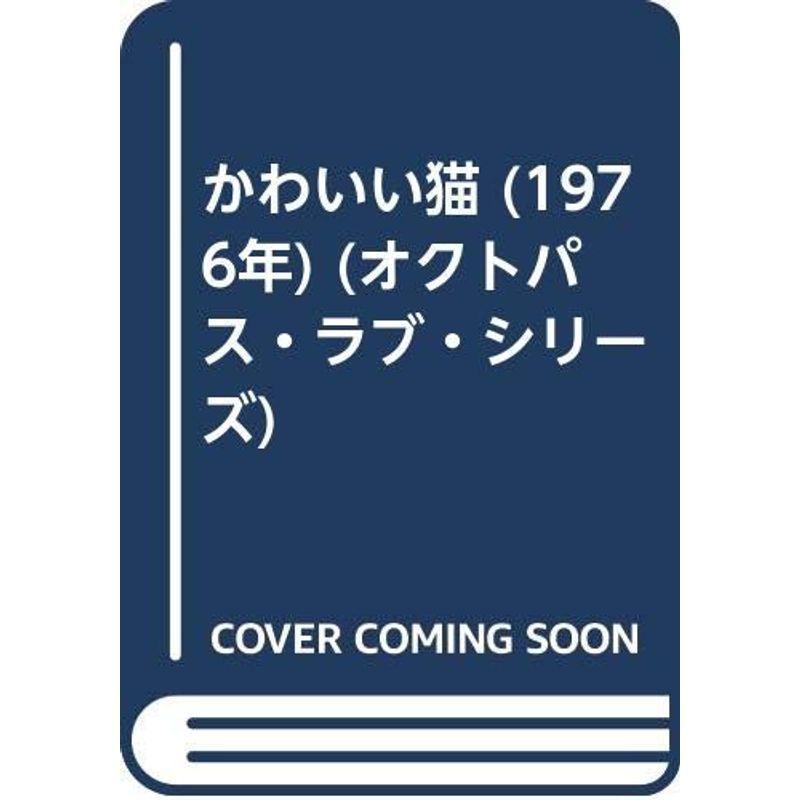 かわいい猫 (1976年) (オクトパス・ラブ・シリーズ)

COVER COMING SOON